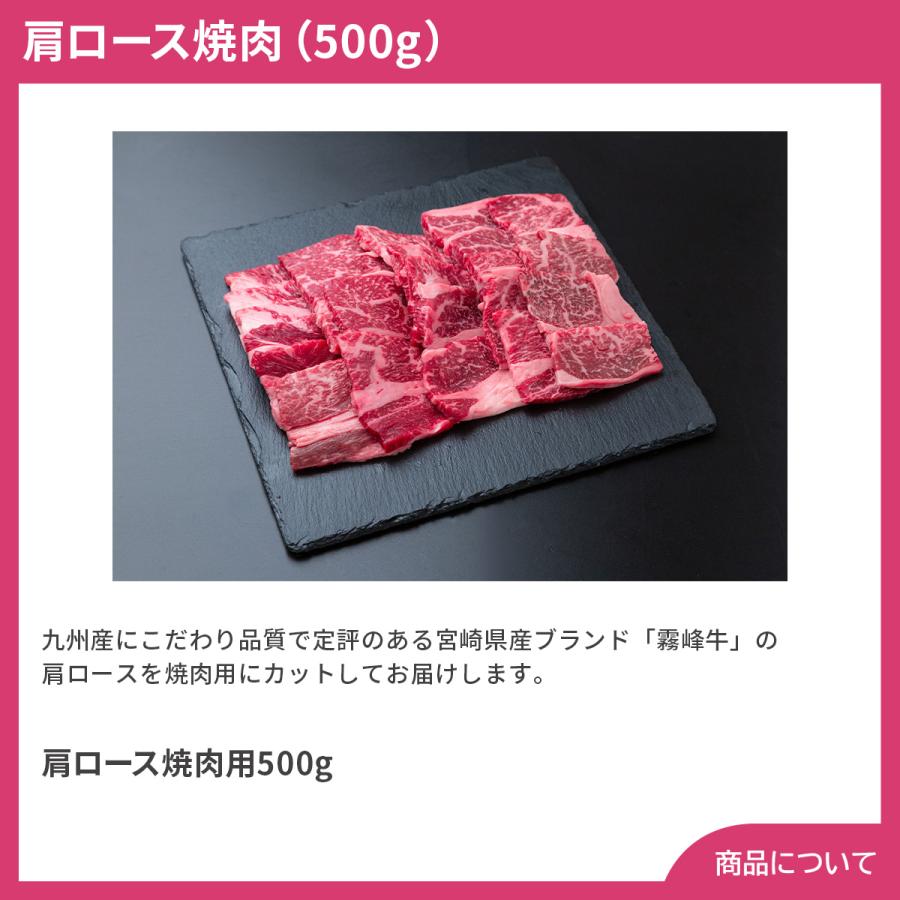 肩ロース焼肉（500g）

九州産にこだわり品質で定評のある宮崎県産ブランド「霧峰牛」の肩ロースを焼肉用にカットしてお届けします。

肩ロース焼肉用500g

商品について